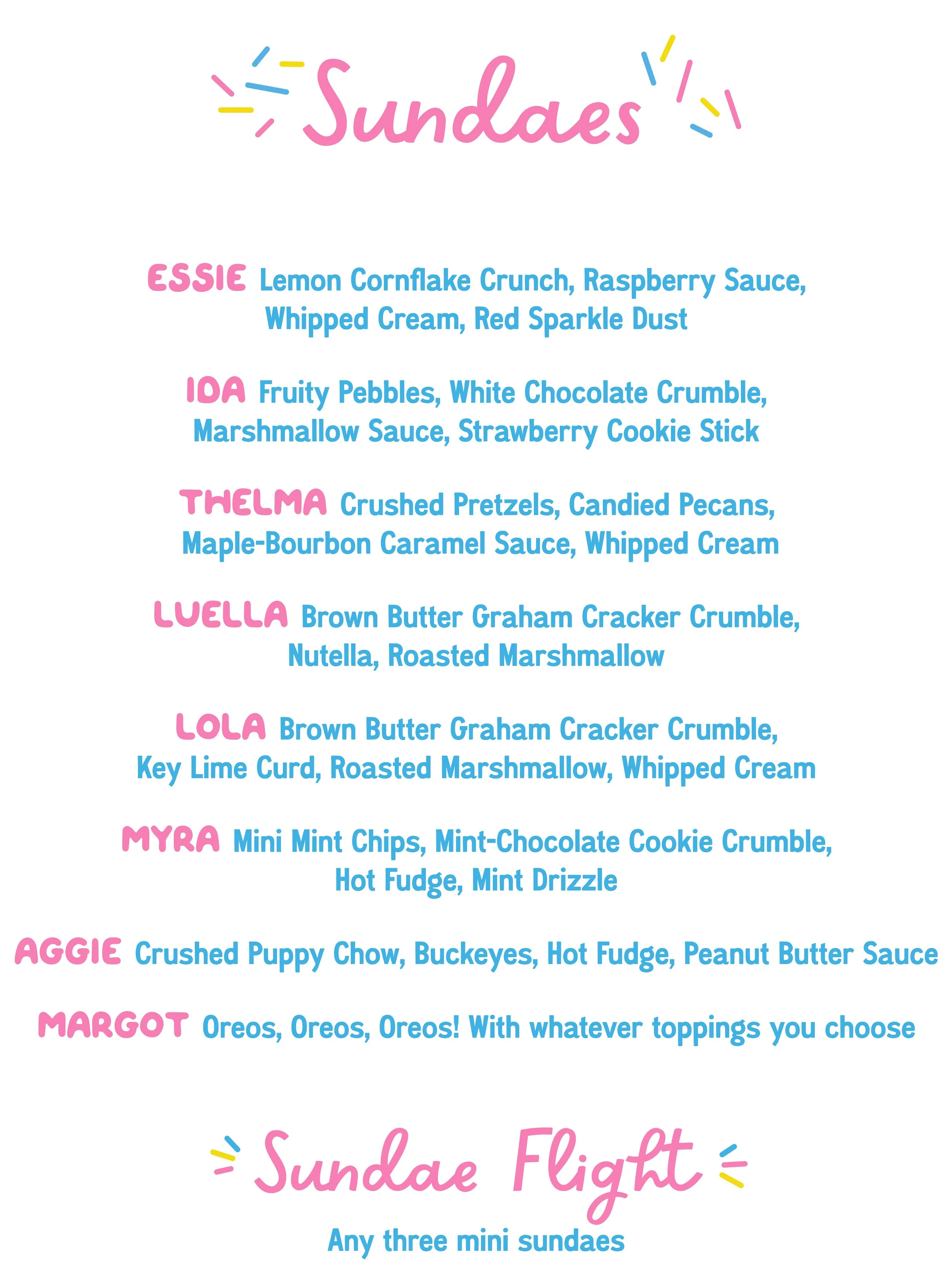 Sundaes

ESSIE Lemon Cornflake Crunch, Raspberry Sauce, Whipped Cream, Red Sparkle Dust

IDA Fruity Pebbles, White Chocolate Crumble, Marshmallow Sauce, Strawberry Cookie Stick

THELMA Crushed Pretzels, Candied Pecans, Maple-Bourbon Caramel Sauce, Whipped Cream

LUELLA Brown Butter Graham Cracker Crumble, Nutella, Roasted Marshmallow

LOLA Brown Butter Graham Cracker Crumble, Key Lime Curd, Roasted Marshmallow, Whipped Cream

MYRA Mini Mint Chips, Mint-Chocolate Cookie Crumble, Hot Fudge, Mint Drizzle

AGGIE Crushed Puppy Chow, Buckeyes, Hot Fudge, Peanut Butter Sauce

MARGOT Oreos, Oreos, Oreos! With whatever toppings you choose

Sundae Flight

Any three mini sundaes